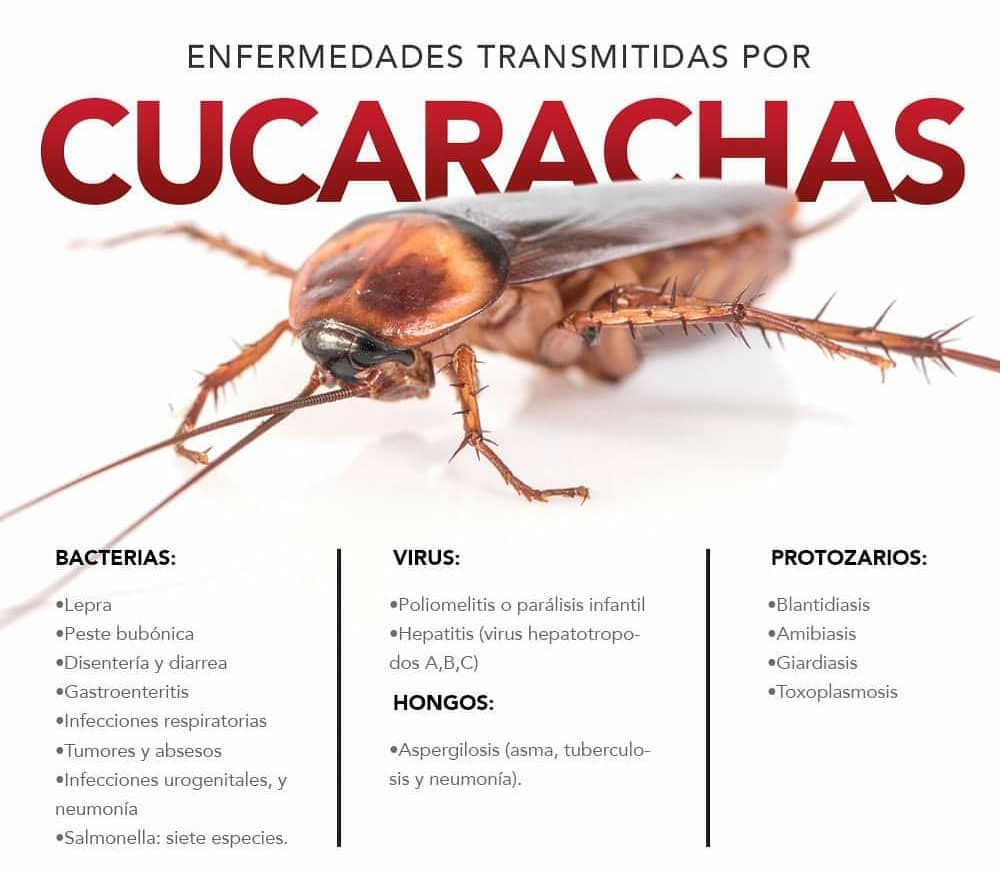 ENFERMEDADES TRANSMITIDAS POR

CUCARACHAS

BACTERIAS:

• Lepra
• Peste bubónica
• Disentería y diarrea
• Gastroenteritis
• Infecciones respiratorias
• Tumores y absesos
• Infecciones urogenitales, y neumonía
• Salmonella: siete especies.

VIRUS:

• Poliomelitis o parálisis infantil
• Hepatitis (virus hepatotropodos A,B,C)

HONGOS:

• Aspergilosis (asma, tuberculosis y neumonía).

PROTOZARIOS:

• Blantidiasis
• Amibiasis
• Giardiasis
• Toxoplasmosis